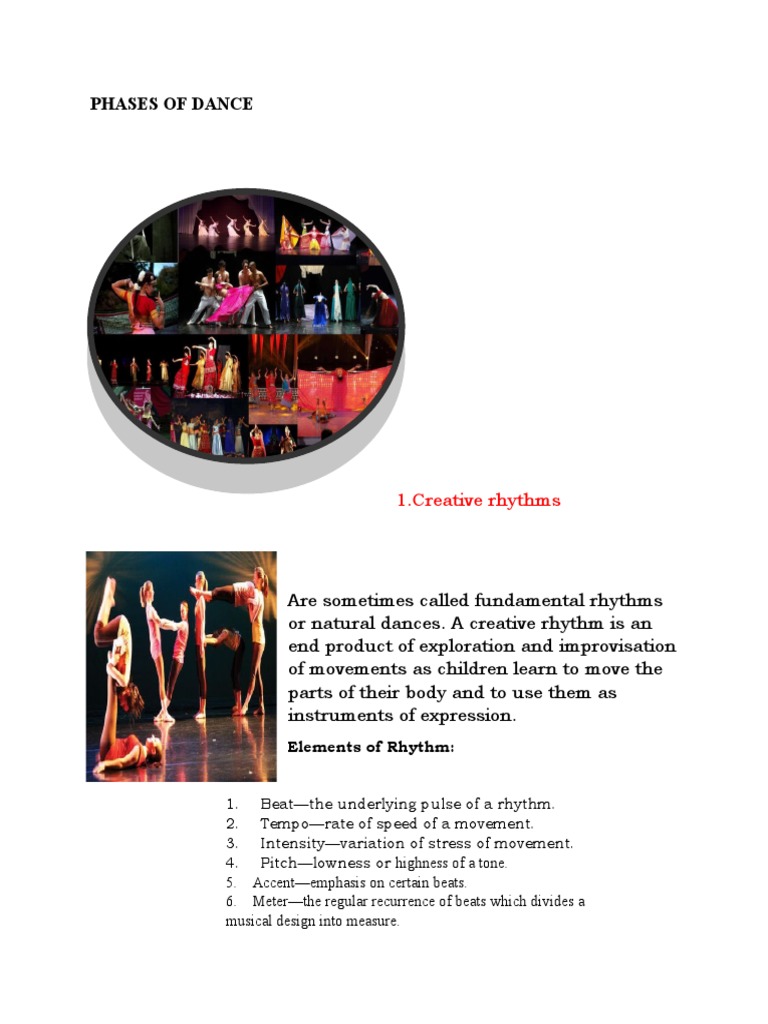 PHASES OF DANCE

1.Creative rhythms

Are sometimes called fundamental rhythms or natural dances. A creative rhythm is an end product of exploration and improvisation of movements as children learn to move the parts of their body and to use them as instruments of expression.

Elements of Rhythm:

1. Beat—the underlying pulse of a rhythm.
2. Tempo—rate of speed of a movement.
3. Intensity—variation of stress of movement.
4. Pitch—lowness or highness of a tone.
5. Accent—emphasis on certain beats.
6. Meter—the regular recurrence of beats which divides a musical design into measure.